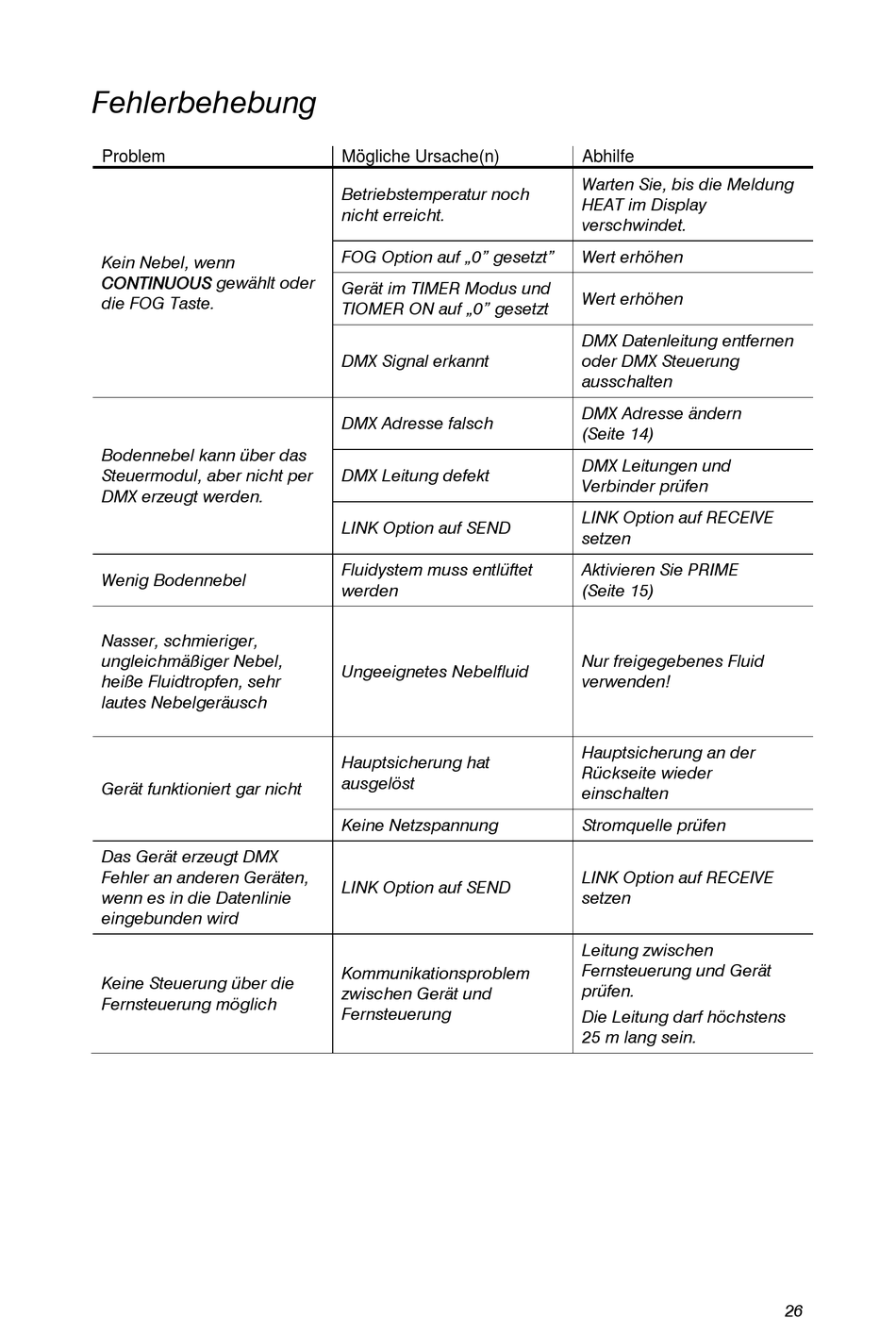 Fehlerbehebung

| Problem | Mögliche Ursache(n) | Abhilfe |
|---|---|---|
| Kein Nebel, wenn CONTINUOUS gewählt oder die FOG Taste. | Betriebstemperatur noch nicht erreicht. | Warten Sie, bis die Meldung HEAT im Display verschwindet. |
| | FOG Option auf „0” gesetzt” | Wert erhöhen |
| | Gerät im TIMER Modus und TIOMER ON auf „0” gesetzt | Wert erhöhen |
| | DMX Signal erkannt | DMX Datenleitung entfernen oder DMX Steuerung ausschalten |
| Bodennebel kann über das Steuermodul, aber nicht per DMX erzeugt werden. | DMX Adresse falsch | DMX Adresse ändern (Seite 14) |
| | DMX Leitung defekt | DMX Leitungen und Verbinder prüfen |
| | LINK Option auf SEND | LINK Option auf RECEIVE setzen |
| Wenig Bodennebel | Fluidystem muss entlüftet werden | Aktivieren Sie PRIME (Seite 15) |
| Nasser, schmieriger, ungleichmäßiger Nebel, heiße Fluidtropfen, sehr lautes Nebelgeräusch | Ungeeignetes Nebelfluid | Nur freigegebenes Fluid verwenden! |
| Gerät funktioniert gar nicht | Hauptsicherung hat ausgelöst | Hauptsicherung an der Rückseite wieder einschalten |
| | Keine Netzspannung | Stromquelle prüfen |
| Das Gerät erzeugt DMX Fehler an anderen Geräten, wenn es in die Datenlinie eingebunden wird | LINK Option auf SEND | LINK Option auf RECEIVE setzen |
| Keine Steuerung über die Fernsteuerung möglich | Kommunikationsproblem zwischen Gerät und Fernsteuerung | Leitung zwischen Fernsteuerung und Gerät prüfen. Die Leitung darf höchstens 25 m lang sein. |

26